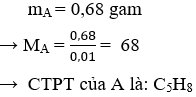 $m_A = 0,68$ gam

$\rightarrow M_A = \frac{0,68}{0,01} = 68$

$\rightarrow$ CTPT của A là: $C_5H_8$